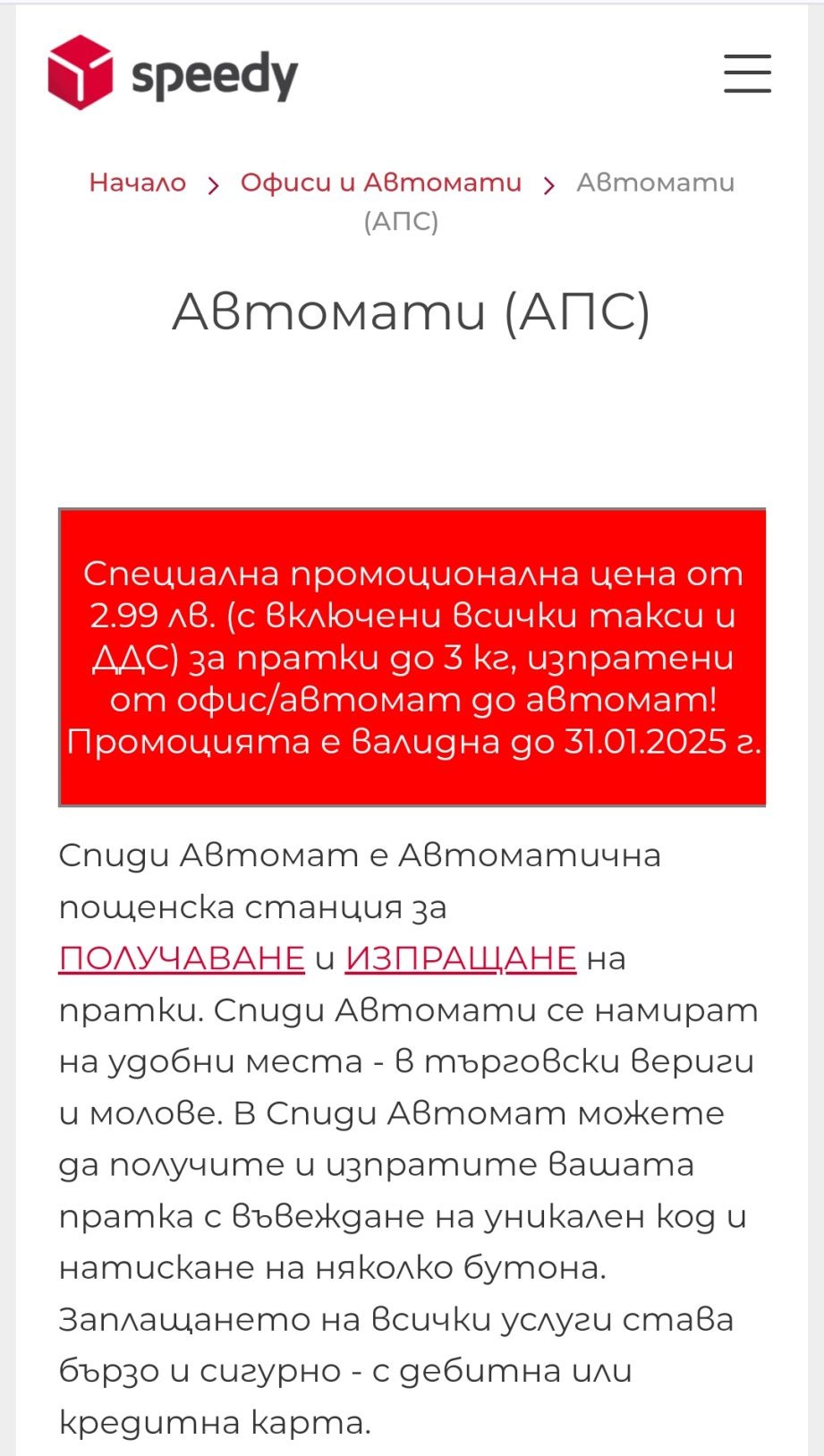 speedy

Начало > Офиси и Автомати > Автомати (АПС)

Автомати (АПС)

Специална промоционална цена от 2.99 лв. (с включени всички такси и ДДС) за пратки до 3 кг, изпратени от офис/автомат до автомат! Промоцията е валидна до 31.01.2025 г.

Спиди Автомат е Автоматична пощенска станция за ПОЛУЧАВАНЕ и ИЗПРАЩАНЕ на пратки. Спиди Автомати се намират на удобни места - в търговски вериги и молове. В Спиди Автомат можете да получите и изпратите вашата пратка с въвеждане на уникален код и натискане на няколко бутона. Заплащането на всички услуги става бързо и сигурно - с дебитна или кредитна карта.